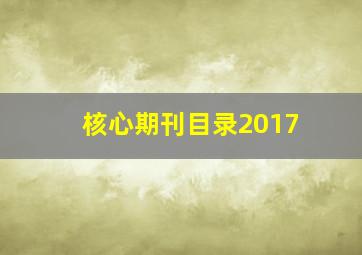 核心期刊目录2017